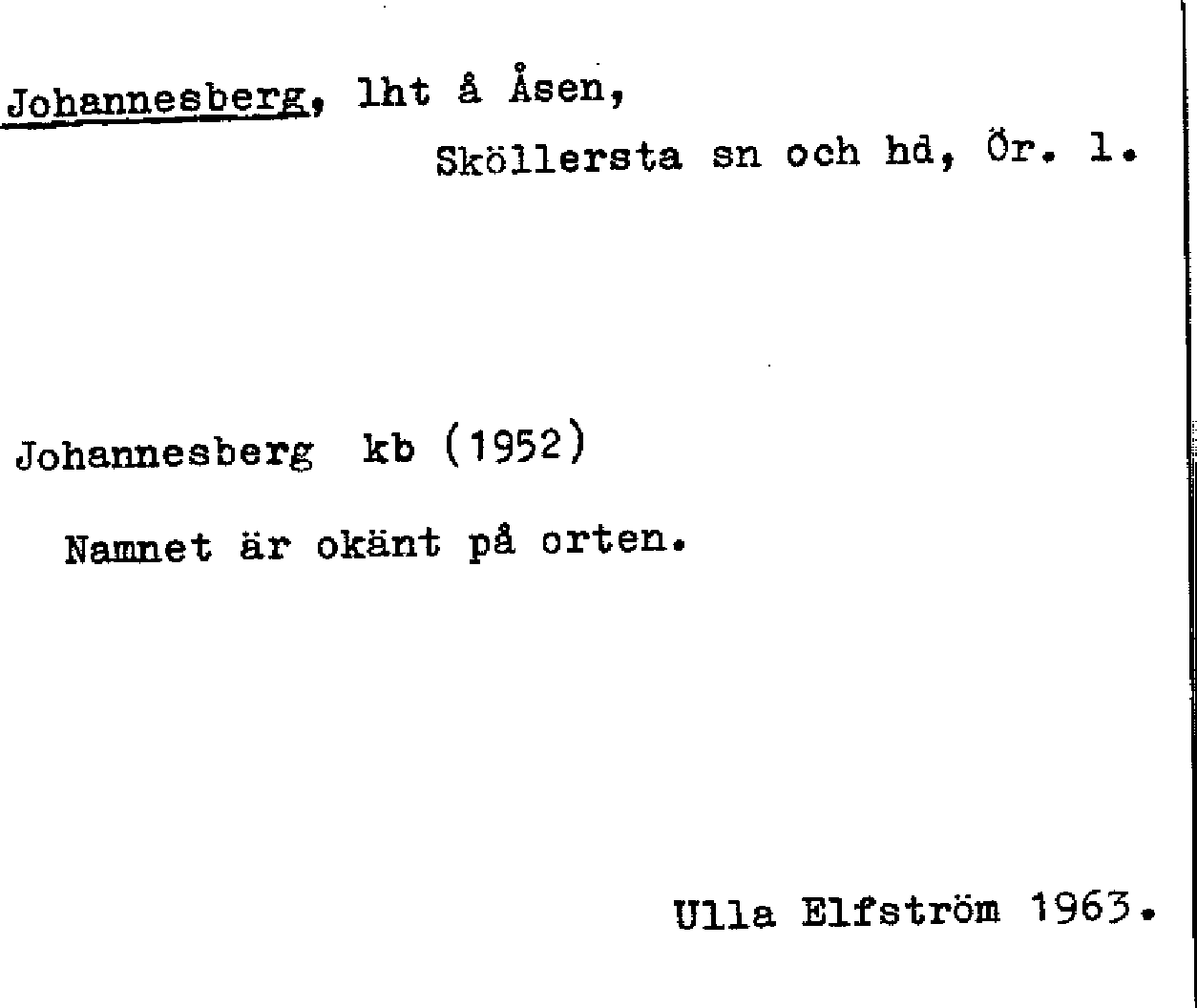 Johannesberg, lht å Åsen,
Sköllersta sn och hd, Ör. l.

Johannesberg kb (1952)

Namnet är okänt på orten.

Ulla Elfström 1963.